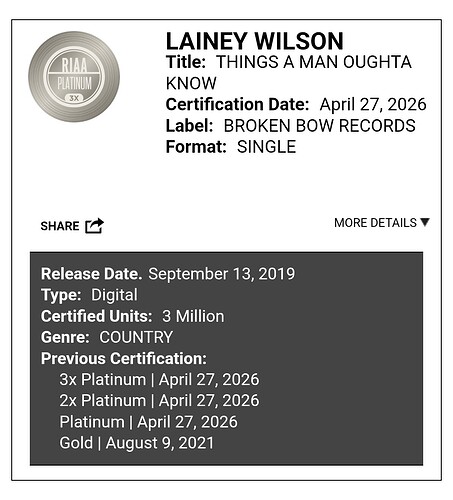 RIAA
PLATINUM
3X

LAINEY WILSON
Title: THINGS A MAN OUGHTA KNOW
Certification Date: April 27, 2026
Label: BROKEN BOW RECORDS
Format: SINGLE

SHARE

MORE DETAILS ▼

Release Date. September 13, 2019
Type: Digital
Certified Units: 3 Million
Genre: COUNTRY
Previous Certification:
3x Platinum | April 27, 2026
2x Platinum | April 27, 2026
Platinum | April 27, 2026
Gold | August 9, 2021